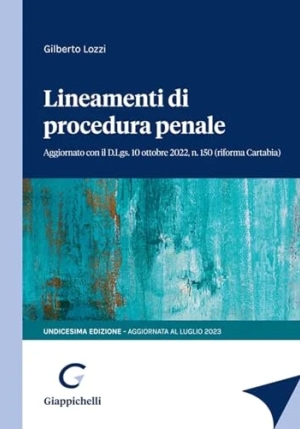 Gilberto Lozzi

Lineamenti di procedura penale

Aggiornato con il D.Lgs. 10 ottobre 2022, n. 150 (riforma Cartabia)

UNDICESIMA EDIZIONE - AGGIORNATA AL LUGLIO 2023

G

Giappichelli